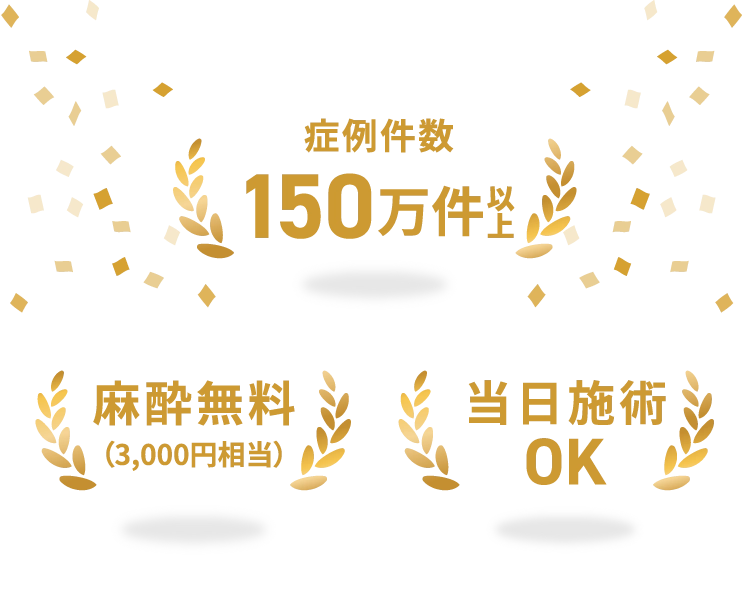 症例件数
150万件以上

麻酔無料
(3,000円相当)

当日施術
OK